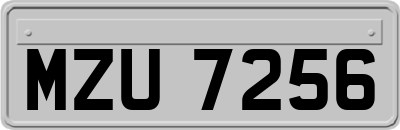 MZU 7256